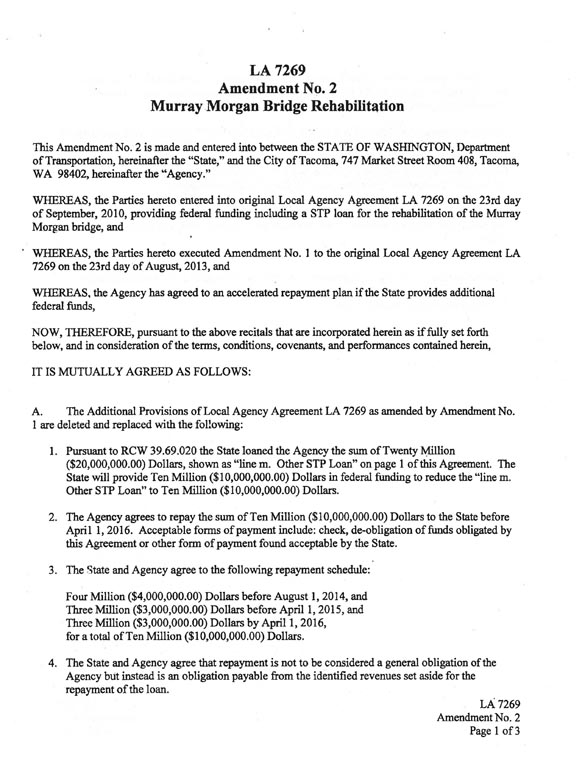 LA 7269
Amendment No. 2
Murray Morgan Bridge Rehabilitation

This Amendment No. 2 is made and entered into between the STATE OF WASHINGTON, Department of Transportation, hereinafter the "State," and the City of Tacoma, 747 Market Street Room 408, Tacoma, WA 98402, hereinafter the "Agency."

WHEREAS, the Parties hereto entered into original Local Agency Agreement LA 7269 on the 23rd day of September, 2010, providing federal funding including a STP loan for the rehabilitation of the Murray Morgan bridge, and

WHEREAS, the Parties hereto executed Amendment No. 1 to the original Local Agency Agreement LA 7269 on the 23rd day of August, 2013, and

WHEREAS, the Agency has agreed to an accelerated repayment plan if the State provides additional federal funds,

NOW, THEREFORE, pursuant to the above recitals that are incorporated herein as if fully set forth below, and in consideration of the terms, conditions, covenants, and performances contained herein,

IT IS MUTUALLY AGREED AS FOLLOWS:

A. The Additional Provisions of Local Agency Agreement LA 7269 as amended by Amendment No. 1 are deleted and replaced with the following:

1. Pursuant to RCW 39.69.020 the State loaned the Agency the sum of Twenty Million ($20,000,000.00) Dollars, shown as "line m. Other STP Loan" on page 1 of this Agreement. The State will provide Ten Million ($10,000,000.00) Dollars in federal funding to reduce the "line m. Other STP Loan" to Ten Million ($10,000,000.00) Dollars.

2. The Agency agrees to repay the sum of Ten Million ($10,000,000.00) Dollars to the State before April 1, 2016. Acceptable forms of payment include: check, de-obligation of funds obligated by this Agreement or other form of payment found acceptable by the State.

3. The State and Agency agree to the following repayment schedule:

Four Million ($4,000,000.00) Dollars before August 1, 2014, and
Three Million ($3,000,000.00) Dollars before April 1, 2015, and
Three Million ($3,000,000.00) Dollars by April 1, 2016,
for a total of Ten Million ($10,000,000.00) Dollars.

4. The State and Agency agree that repayment is not to be considered a general obligation of the Agency but instead is an obligation payable from the identified revenues set aside for the repayment of the loan.

LA 7269
Amendment No. 2
Page 1 of 3